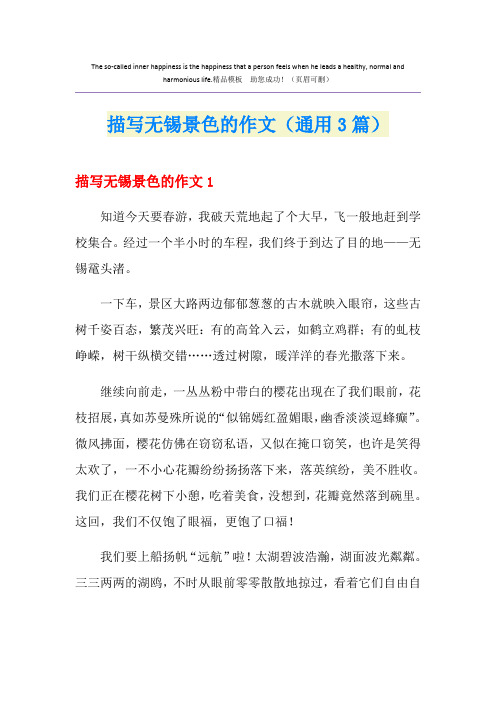 The so-called inner happiness is the happiness that a person feels when he leads a healthy, normal and harmonious life.精品模板　助您成功！（页眉可删）

描写无锡景色的作文（通用3篇）

描写无锡景色的作文1

知道今天要春游，我破天荒地起了个大早，飞一般地赶到学校集合。经过一个半小时的车程，我们终于到达了目的地——无锡鼋头渚。

一下车，景区大路两边郁郁葱葱的古木就映入眼帘，这些古树千姿百态，繁茂兴旺：有的高耸入云，如鹤立鸡群；有的虬枝峥嵘，树干纵横交错……透过树隙，暖洋洋的春光撒落下来。

继续向前走，一丛丛粉中带白的樱花出现在了我们眼前，花枝招展，真如苏曼殊所说的“似锦嫣红盈媚眼，幽香淡淡逗蜂癫”。微风拂面，樱花仿佛在窃窃私语，又似在掩口窃笑，也许是笑得太欢了，一不小心花瓣纷纷扬扬落下来，落英缤纷，美不胜收。我们正在樱花树下小憩，吃着美食，没想到，花瓣竟然落到碗里。这回，我们不仅饱了眼福，更饱了口福！

我们要上船扬帆“远航”啦！太湖碧波浩瀚，湖面波光粼粼。三三两两的湖鸥，不时从眼前零零散散地掠过，看着它们自由自